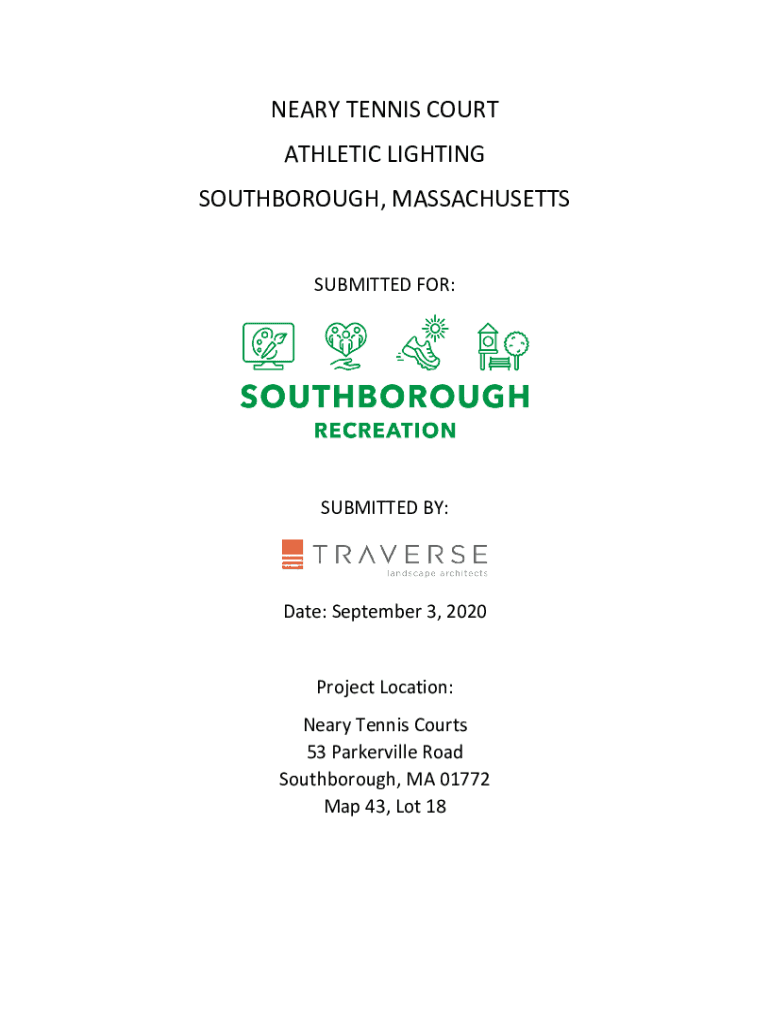 NEARY TENNIS COURT

ATHLETIC LIGHTING

SOUTHBOROUGH, MASSACHUSETTS

SUBMITTED FOR:

SOUTHBOROUGH
RECREATION

SUBMITTED BY:

TRAVERSE
landscape architects

Date: September 3, 2020

Project Location:

Neary Tennis Courts
53 Parkerville Road
Southborough, MA 01772
Map 43, Lot 18